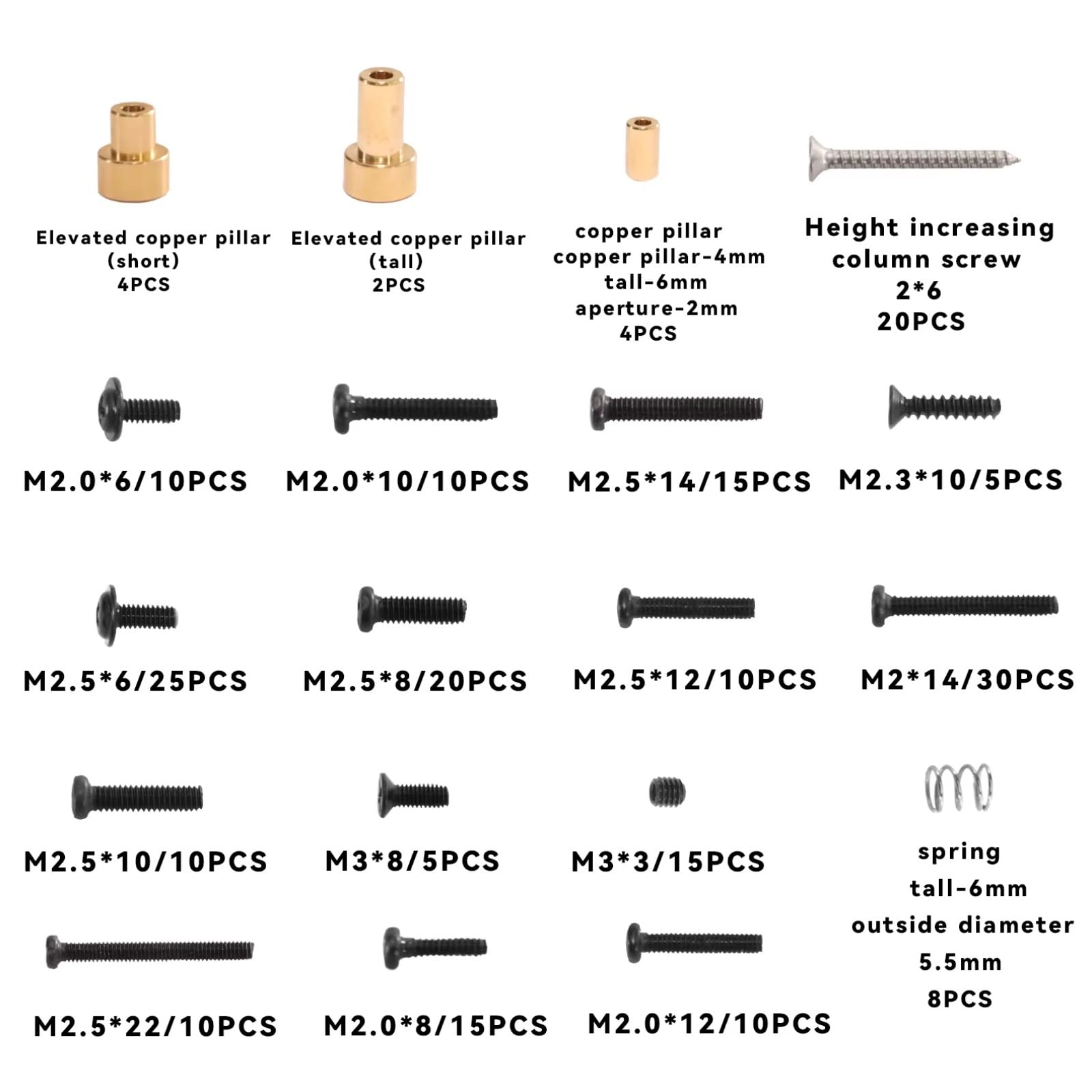 Elevated copper pillar
(short)
4PCS

Elevated copper pillar
(tall)
2PCS

copper pillar
copper pillar-4mm
tall-6mm
aperture-2mm
4PCS

Height increasing
column screw
2*6
20PCS

M2.0*6/10PCS

M2.0*10/10PCS

M2.5*14/15PCS

M2.3*10/5PCS

M2.5*6/25PCS

M2.5*8/20PCS

M2.5*12/10PCS

M2*14/30PCS

M2.5*10/10PCS

M3*8/5PCS

M3*3/15PCS

spring
tall-6mm
outside diameter
5.5mm
8PCS

M2.5*22/10PCS

M2.0*8/15PCS

M2.0*12/10PCS